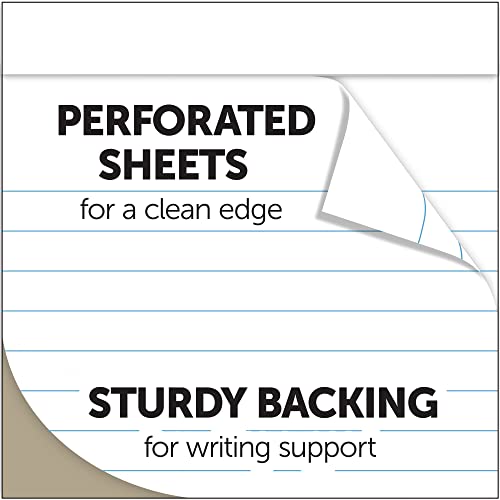 PERFORATED SHEETS
for a clean edge

STURDY BACKING
for writing support